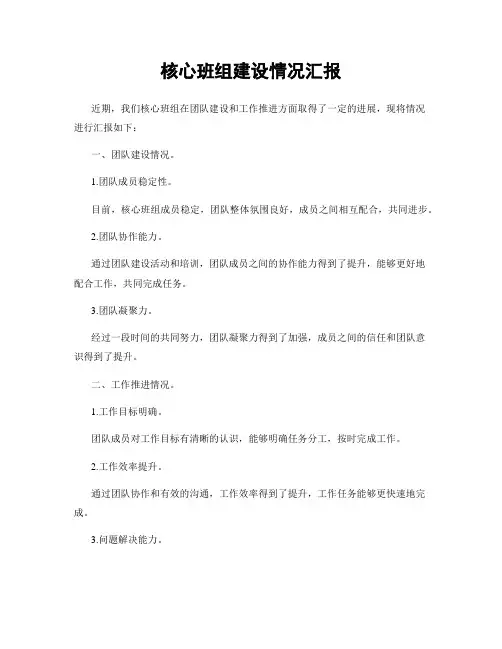 核心班组建设情况汇报

近期，我们核心班组在团队建设和工作推进方面取得了一定的进展，现将情况进行汇报如下：

一、团队建设情况。

1.团队成员稳定性。

目前，核心班组成员稳定，团队整体氛围良好，成员之间相互配合，共同进步。

2.团队协作能力。

通过团队建设活动和培训，团队成员之间的协作能力得到了提升，能够更好地配合工作，共同完成任务。

3.团队凝聚力。

经过一段时间的共同努力，团队凝聚力得到了加强，成员之间的信任和团队意识得到了提升。

二、工作推进情况。

1.工作目标明确。

团队成员对工作目标有清晰的认识，能够明确任务分工，按时完成工作。

2.工作效率提升。

通过团队协作和有效的沟通，工作效率得到了提升，工作任务能够更快速地完成。

3.问题解决能力。